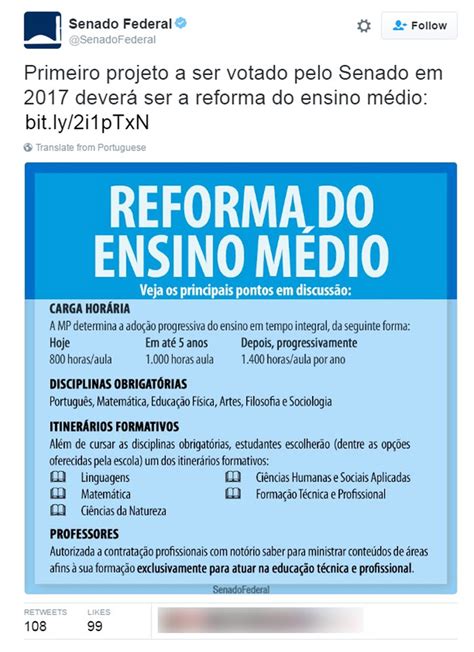 Senado Federal
@SenadoFederal

Follow

Primeiro projeto a ser votado pelo Senado em 2017 deverá ser a reforma do ensino médio: bit.ly/2i1pTxN

Translate from Portuguese

REFORMA DO ENSINO MÉDIO

Veja os principais pontos em discussão:

CARGA HORÁRIA
A MP determina a adoção progressiva do ensino em tempo integral, da seguinte forma:

| Hoje | Em até 5 anos | Depois, progressivamente |
|---|---|---|
| 800 horas/aula | 1.000 horas aula | 1.400 horas/aula por ano |

DISCIPLINAS OBRIGATÓRIAS
Português, Matemática, Educação Física, Artes, Filosofia e Sociologia

ITINERÁRIOS FORMATIVOS
Além de cursar as disciplinas obrigatórias, estudantes escolherão (dentre as opções oferecidas pela escola) um dos itinerários formativos:
Linguagens
Matemática
Ciências da Natureza
Ciências Humanas e Sociais Aplicadas
Formação Técnica e Profissional

PROFESSORES
Autorizada a contratação profissionais com notório saber para ministrar conteúdos de áreas afins à sua formação exclusivamente para atuar na educação técnica e profissional.

SenadoFederal

RETWEETS
108
LIKES
99